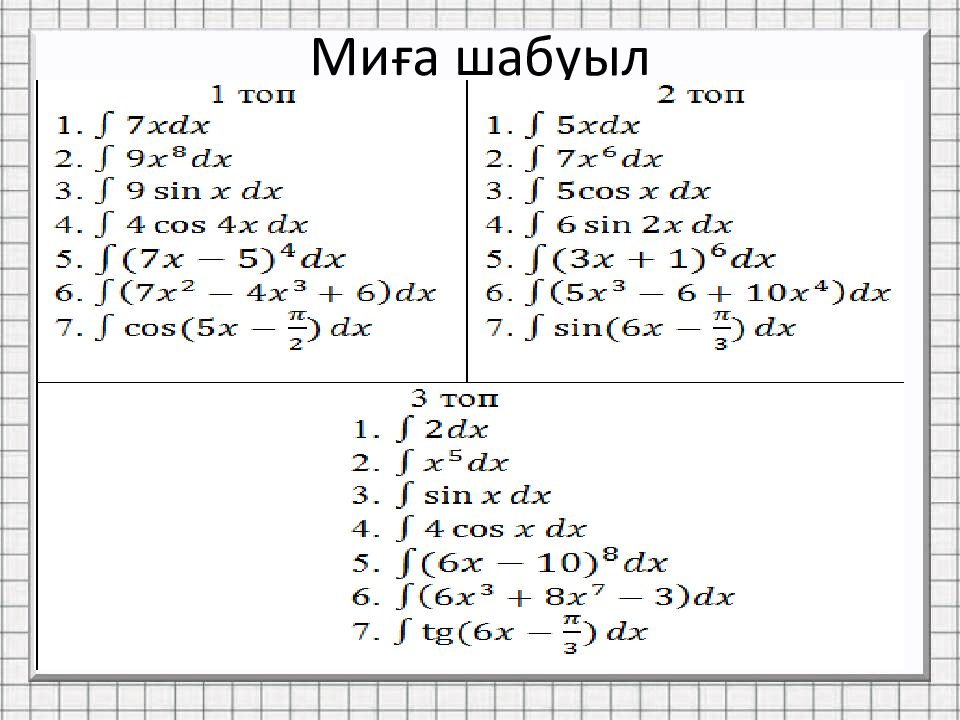 Миға шабуыл

1 топ
1. $\int 7xdx$
2. $\int 9x^8dx$
3. $\int 9\sin x\,dx$
4. $\int 4\cos 4x\,dx$
5. $\int (7x-5)^4dx$
6. $\int (7x^2-4x^3+6)dx$
7. $\int \cos(5x-\frac{\pi}{2})\,dx$

2 топ
1. $\int 5xdx$
2. $\int 7x^6dx$
3. $\int 5\cos x\,dx$
4. $\int 6\sin 2x\,dx$
5. $\int (3x+1)^6dx$
6. $\int (5x^3-6+10x^4)dx$
7. $\int \sin(6x-\frac{\pi}{3})\,dx$

3 топ
1. $\int 2dx$
2. $\int x^5dx$
3. $\int \sin x\,dx$
4. $\int 4\cos x\,dx$
5. $\int (6x-10)^8dx$
6. $\int (6x^3+8x^7-3)dx$
7. $\int tg(6x-\frac{\pi}{3})\,dx$